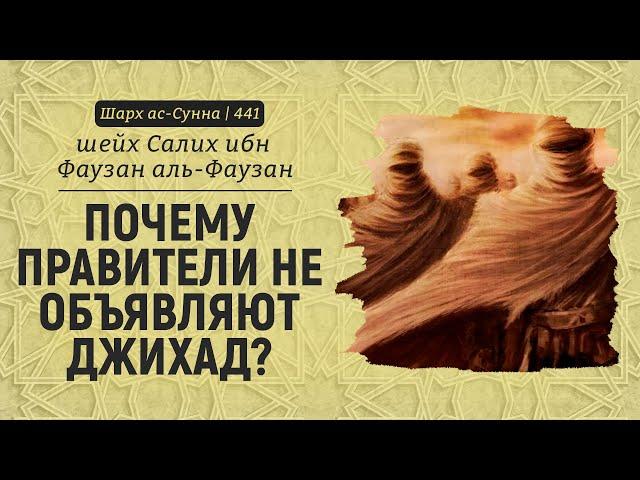 Шарх ас-Сунна | 441

шейх Салих ибн Фаузан аль-Фаузан

ПОЧЕМУ ПРАВИТЕЛИ НЕ ОБЪЯВЛЯЮТ ДЖИХАД?